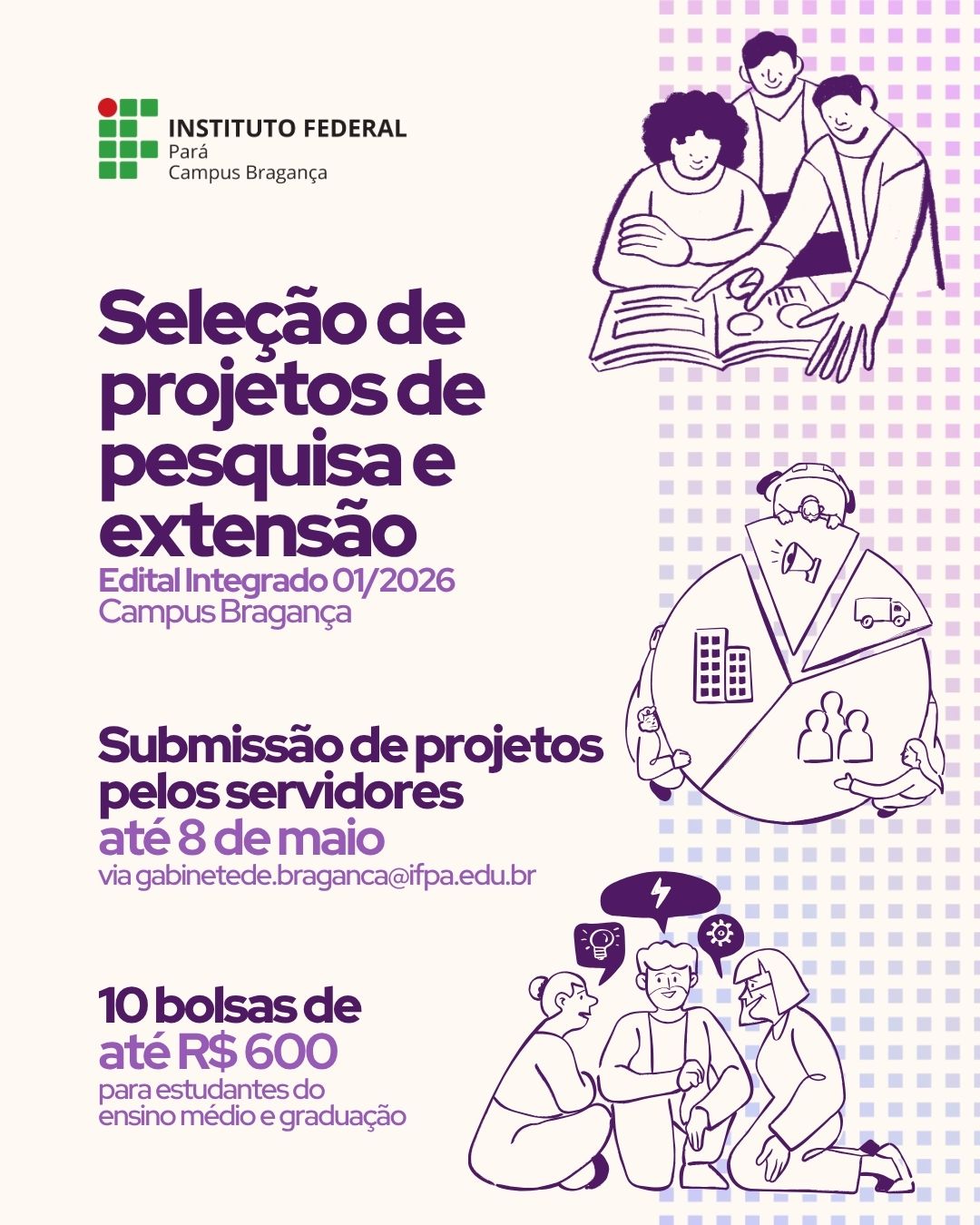 INSTITUTO FEDERAL
Pará
Campus Bragança

Seleção de projetos de pesquisa e extensão

Edital Integrado 01/2026
Campus Bragança

Submissão de projetos pelos servidores
até 8 de maio
via gabinetede.braganca@ifpa.edu.br

10 bolsas de
até R$ 600
para estudantes do ensino médio e graduação